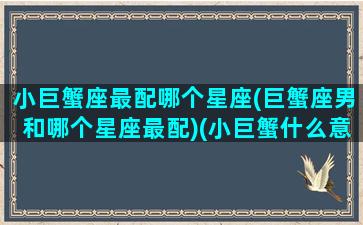 小巨蟹座最配哪个星座(巨蟹座男和哪个星座最配)(小巨蟹什么意